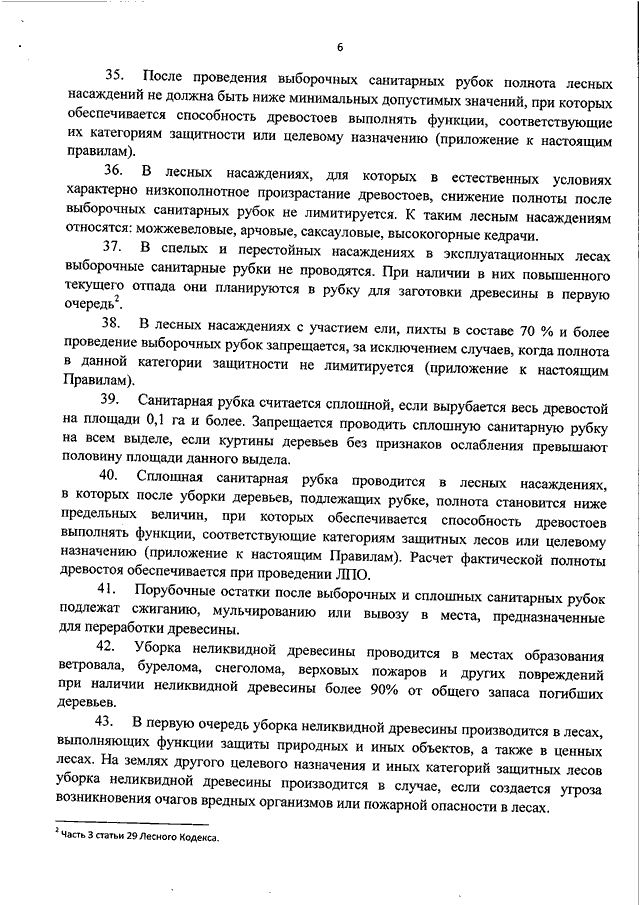 6

35. После проведения выборочных санитарных рубок полнота лесных насаждений не должна быть ниже минимальных допустимых значений, при которых обеспечивается способность древостоев выполнять функции, соответствующие их категориям защитности или целевому назначению (приложение к настоящим правилам).

36. В лесных насаждениях, для которых в естественных условиях характерно низкополнотное произрастание древостоев, снижение полноты после выборочных санитарных рубок не лимитируется. К таким лесным насаждениям относятся: можжевеловые, арчовые, саксауловые, высокогорные кедрачи.

37. В спелых и перестойных насаждениях в эксплуатационных лесах выборочные санитарные рубки не проводятся. При наличии в них повышенного текущего отпада они планируются в рубку для заготовки древесины в первую очередь$^2$.

38. В лесных насаждениях с участием ели, пихты в составе 70 % и более проведение выборочных рубок запрещается, за исключением случаев, когда полнота в данной категории защитности не лимитируется (приложение к настоящим Правилам).

39. Санитарная рубка считается сплошной, если вырубается весь древостой на площади 0,1 га и более. Запрещается проводить сплошную санитарную рубку на всем выделе, если куртины деревьев без признаков ослабления превышают половину площади данного выдела.

40. Сплошная санитарная рубка проводится в лесных насаждениях, в которых после уборки деревьев, подлежащих рубке, полнота становится ниже предельных величин, при которых обеспечивается способность древостоев выполнять функции, соответствующие категориям защитных лесов или целевому назначению (приложение к настоящим Правилам). Расчет фактической полноты древостоя обеспечивается при проведении ЛПО.

41. Порубочные остатки после выборочных и сплошных санитарных рубок подлежат сжиганию, мульчированию или вывозу в места, предназначенные для переработки древесины.

42. Уборка неликвидной древесины проводится в местах образования ветровала, бурелома, снеголома, верховых пожаров и других повреждений при наличии неликвидной древесины более 90% от общего запаса погибших деревьев.

43. В первую очередь уборка неликвидной древесины производится в лесах, выполняющих функции защиты природных и иных объектов, а также в ценных лесах. На землях другого целевого назначения и иных категорий защитных лесов уборка неликвидной древесины производится в случае, если создается угроза возникновения очагов вредных организмов или пожарной опасности в лесах.

$^2$ Часть 3 статьи 29 Лесного Кодекса.